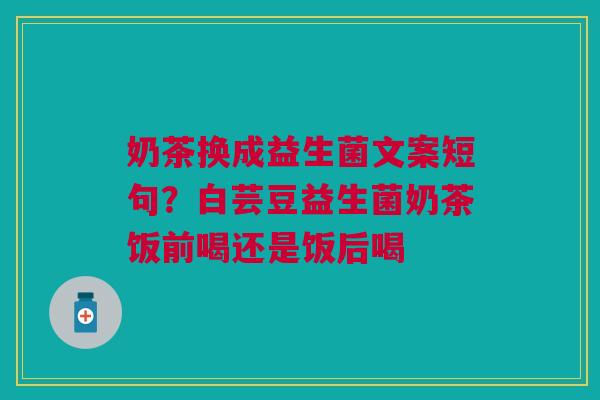 奶茶换成益生菌文案短句？白芸豆益生菌奶茶饭前喝还是饭后喝